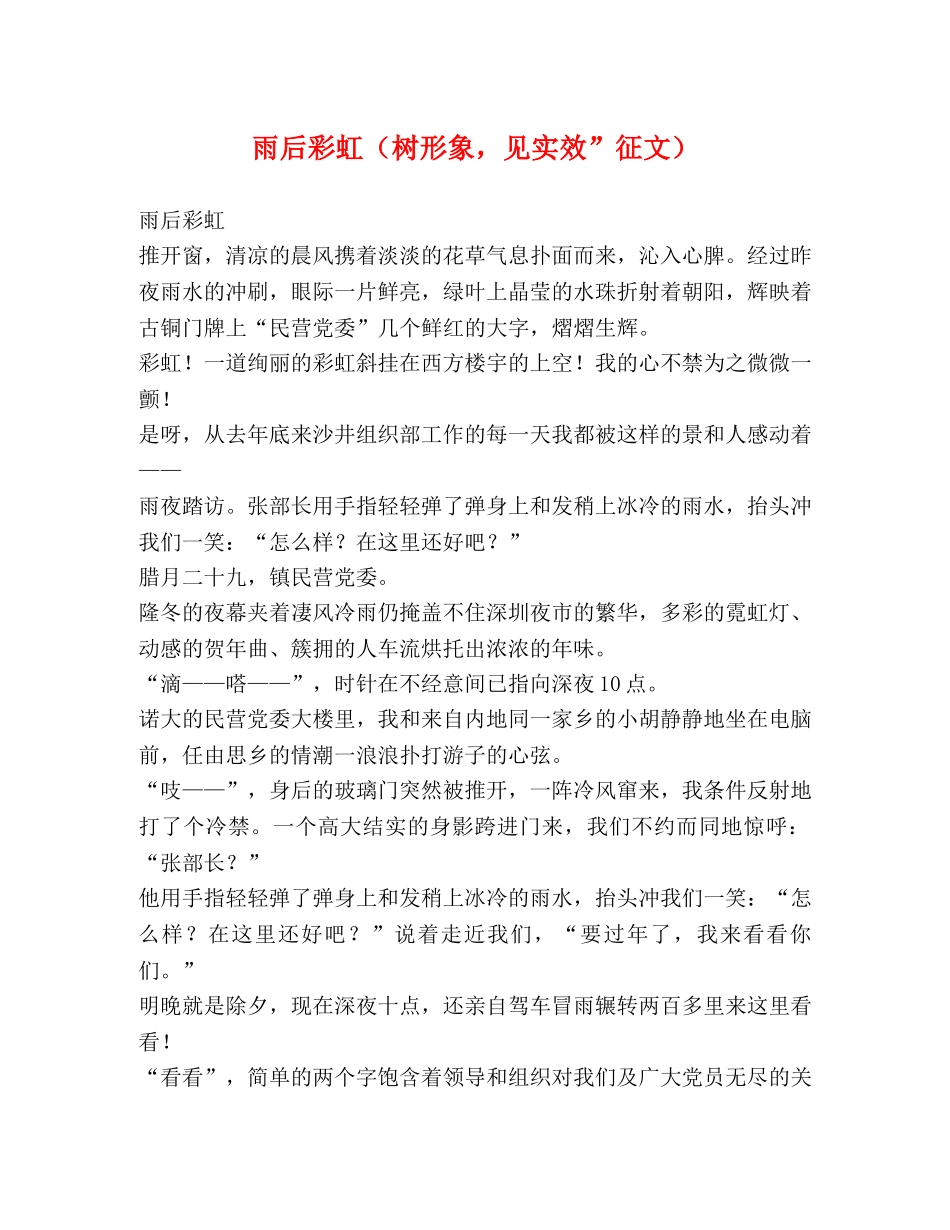 雨后彩虹（树形象，见实效”征文）

雨后彩虹

推开窗，清凉的晨风携着淡淡的花草气息扑面而来，沁入心脾。经过昨夜雨水的冲刷，眼际一片鲜亮，绿叶上晶莹的水珠折射着朝阳，辉映着古铜门牌上“民营党委”几个鲜红的大字，熠熠生辉。

彩虹！一道绚丽的彩虹斜挂在西方楼宇的上空！我的心不禁为之微微一颤！

是呀，从去年底来沙井组织部工作的每一天我都被这样的景和人感动着——

雨夜踏访。张部长用手指轻轻弹了弹身上和发稍上冰冷的雨水，抬头冲我们一笑：“怎么样？在这里还好吧？”

腊月二十九，镇民营党委。

隆冬的夜幕夹着凄风冷雨仍掩盖不住深圳夜市的繁华，多彩的霓虹灯、动感的贺年曲、簇拥的人车流烘托出浓浓的年味。

“滴——嗒——”，时针在不经意间已指向深夜10点。

诺大的民营党委大楼里，我和来自内地同一家乡的小胡静静地坐在电脑前，任由思乡的情潮一浪浪扑打游子的心弦。

“吱——”，身后的玻璃门突然被推开，一阵冷风窜来，我条件反射地打了个冷禁。一个高大结实的身影跨进门来，我们不约而同地惊呼：“张部长？”

他用手指轻轻弹了弹身上和发稍上冰冷的雨水，抬头冲我们一笑：“怎么样？在这里还好吧？”说着走近我们，“要过年了，我来看看你们。”

明晚就是除夕，现在深夜十点，还亲自驾车冒雨辗转两百多里来这里看看！

“看看”，简单的两个字饱含着领导和组织对我们及广大党员无尽的关